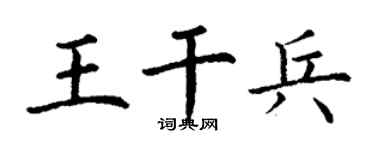 王千兵
词典网